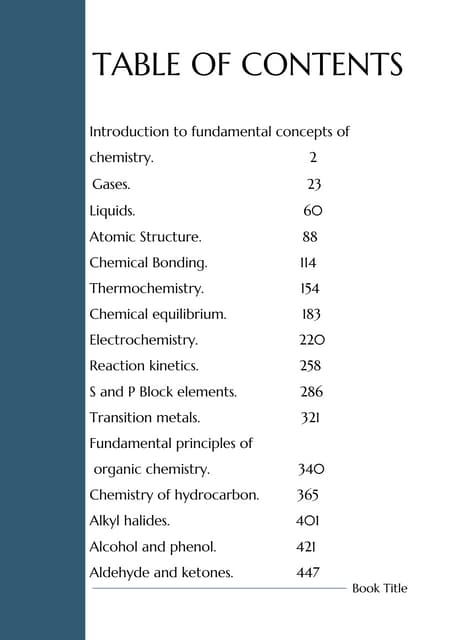 TABLE OF CONTENTS

Introduction to fundamental concepts of chemistry. 2
Gases. 23
Liquids. 60
Atomic Structure. 88
Chemical Bonding. 114
Thermochemistry. 154
Chemical equilibrium. 183
Electrochemistry. 220
Reaction kinetics. 258
S and P Block elements. 286
Transition metals. 321
Fundamental principles of organic chemistry. 340
Chemistry of hydrocarbon. 365
Alkyl halides. 401
Alcohol and phenol. 421
Aldehyde and ketones. 447

Book Title